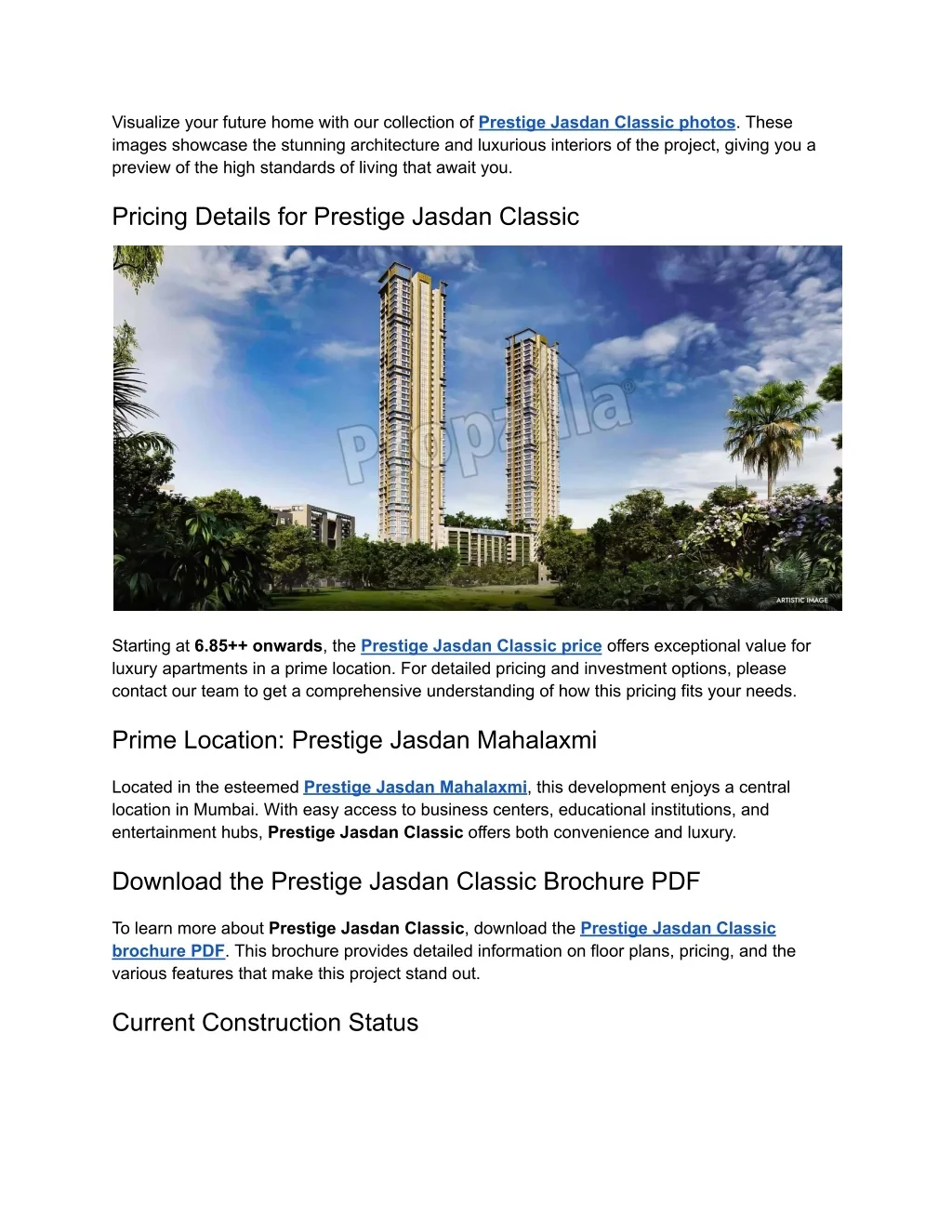 Visualize your future home with our collection of Prestige Jasdan Classic photos. These images showcase the stunning architecture and luxurious interiors of the project, giving you a preview of the high standards of living that await you.

Pricing Details for Prestige Jasdan Classic

Propzilla®

ARTISTIC IMAGE

Starting at 6.85++ onwards, the Prestige Jasdan Classic price offers exceptional value for luxury apartments in a prime location. For detailed pricing and investment options, please contact our team to get a comprehensive understanding of how this pricing fits your needs.

Prime Location: Prestige Jasdan Mahalaxmi

Located in the esteemed Prestige Jasdan Mahalaxmi, this development enjoys a central location in Mumbai. With easy access to business centers, educational institutions, and entertainment hubs, Prestige Jasdan Classic offers both convenience and luxury.

Download the Prestige Jasdan Classic Brochure PDF

To learn more about Prestige Jasdan Classic, download the Prestige Jasdan Classic brochure PDF. This brochure provides detailed information on floor plans, pricing, and the various features that make this project stand out.

Current Construction Status